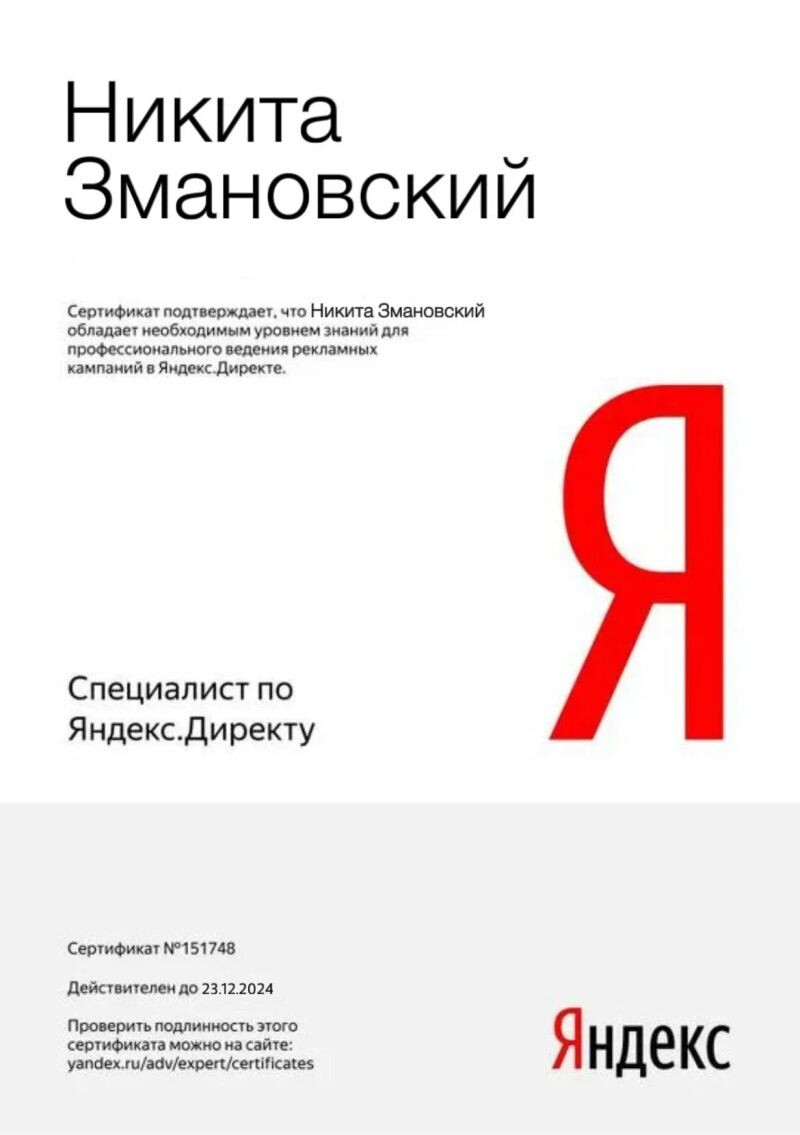 Никита
Змановский

Сертификат подтверждает, что Никита Змановский обладает необходимым уровнем знаний для профессионального ведения рекламных кампаний в Яндекс.Директе.

Я

Специалист по
Яндекс.Директу

Сертификат №151748

Действителен до 23.12.2024

Проверить подлинность этого сертификата можно на сайте: yandex.ru/adv/expert/certificates

Яндекс